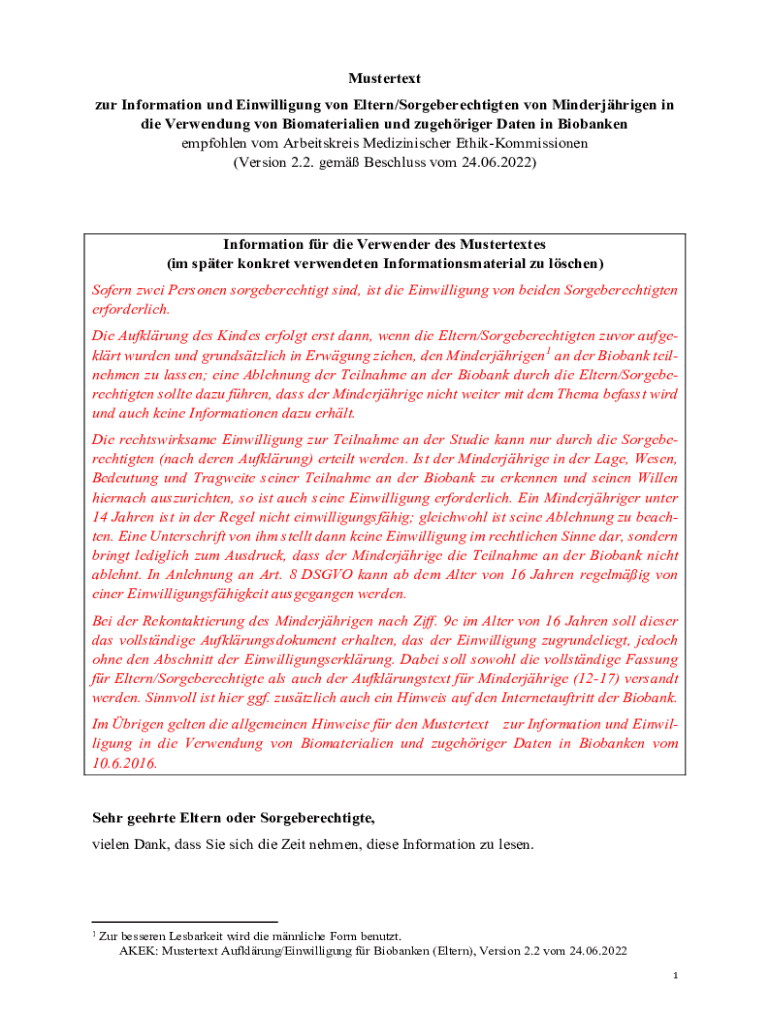 Mustertext

zur Information und Einwilligung von Eltern/Sorgeberechtigten von Minderjährigen in die Verwendung von Biomaterialien und zugehöriger Daten in Biobanken
empfohlen vom Arbeitskreis Medizinischer Ethik-Kommissionen
(Version 2.2. gemäß Beschluss vom 24.06.2022)

Information für die Verwender des Mustertextes
(im später konkret verwendeten Informationsmaterial zu löschen)

Sofern zwei Personen sorgeberechtigt sind, ist die Einwilligung von beiden Sorgeberechtigten erforderlich.

Die Aufklärung des Kindes erfolgt erst dann, wenn die Eltern/Sorgeberechtigten zuvor aufgeklärt wurden und grundsätzlich in Erwägung ziehen, den Minderjährigen$^1$ an der Biobank teilnehmen zu lassen; eine Ablehnung der Teilnahme an der Biobank durch die Eltern/Sorgeberechtigten sollte dazu führen, dass der Minderjährige nicht weiter mit dem Thema befasst wird und auch keine Informationen dazu erhält.

Die rechtswirksame Einwilligung zur Teilnahme an der Studie kann nur durch die Sorgeberechtigten (nach deren Aufklärung) erteilt werden. Ist der Minderjährige in der Lage, Wesen, Bedeutung und Tragweite seiner Teilnahme an der Biobank zu erkennen und seinen Willen hiernach auszurichten, so ist auch seine Einwilligung erforderlich. Ein Minderjähriger unter 14 Jahren ist in der Regel nicht einwilligungsfähig; gleichwohl ist seine Ablehnung zu beachten. Eine Unterschrift von ihm stellt dann keine Einwilligung im rechtlichen Sinne dar, sondern bringt lediglich zum Ausdruck, dass der Minderjährige die Teilnahme an der Biobank nicht ablehnt. In Anlehnung an Art. 8 DSGVO kann ab dem Alter von 16 Jahren regelmäßig von einer Einwilligungsfähigkeit ausgegangen werden.

Bei der Rekontaktierung des Minderjährigen nach Ziff. 9c im Alter von 16 Jahren soll dieser das vollständige Aufklärungsdokument erhalten, das der Einwilligung zugrundeliegt, jedoch ohne den Abschnitt der Einwilligungserklärung. Dabei soll sowohl die vollständige Fassung für Eltern/Sorgeberechtigte als auch der Aufklärungstext für Minderjährige (12-17) versandt werden. Sinnvoll ist hier ggf. zusätzlich auch ein Hinweis auf den Internetauftritt der Biobank.

Im Übrigen gelten die allgemeinen Hinweise für den Mustertext zur Information und Einwilligung in die Verwendung von Biomaterialien und zugehöriger Daten in Biobanken vom 10.6.2016.

Sehr geehrte Eltern oder Sorgeberechtigte,

vielen Dank, dass Sie sich die Zeit nehmen, diese Information zu lesen.

$^1$ Zur besseren Lesbarkeit wird die männliche Form benutzt.
AKEK: Mustertext Aufklärung/Einwilligung für Biobanken (Eltern), Version 2.2 vom 24.06.2022

1